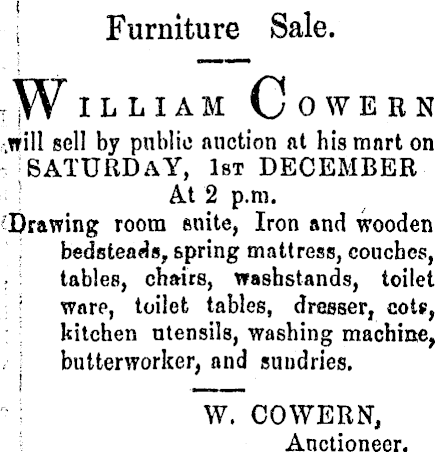 Furniture Sale.

WILLIAM COWERN will sell by public auction at his mart on SATURDAY, 1ST DECEMBER At 2 p.m.

Drawing room suite, Iron and wooden bedsteads, spring mattress, couches, tables, chairs, washstands, toilet ware, toilet tables, dresser, cots, kitchen utensils, washing machine, butterworker, and sundries.

W. COWERN, Auctioneer.